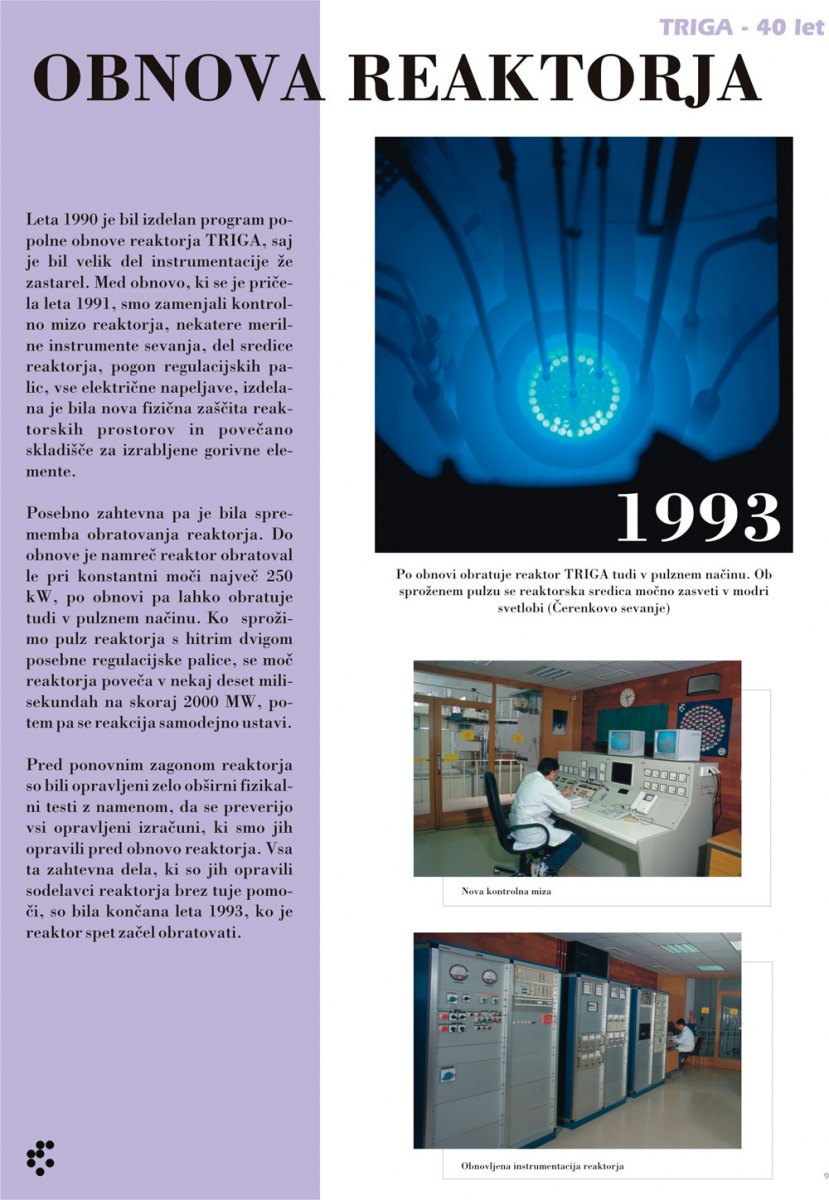 TRIGA - 40 let

OBNOVA REAKTORJA

Leta 1990 je bil izdelan program popolne obnove reaktorja TRIGA, saj je bil velik del instrumentacije že zastarel. Med obnovo, ki se je pričela leta 1991, smo zamenjali kontrolno mizo reaktorja, nekatere merilne instrumente sevanja, del sredice reaktorja, pogon regulacijskih palic, vse električne napeljave, izdelana je bila nova fizična zaščita reaktorskih prostorov in povečano skladišče za izrabljene gorivne elemente.

Posebno zahtevna pa je bila sprememba obratovanja reaktorja. Do obnove je namreč reaktor obratoval le pri konstantni moči največ 250 kW, po obnovi pa lahko obratuje tudi v pulznem načinu. Ko sprožimo pulz reaktorja s hitrim dvigom posebne regulacijske palice, se moč reaktorja poveča v nekaj deset milisekundah na skoraj 2000 MW, potem pa se reakcija samodejno ustavi.

Pred ponovnim zagonom reaktorja so bili opravljeni zelo obširni fizikalni testi z namenom, da se preverijo vsi opravljeni izračuni, ki smo jih opravili pred obnovo reaktorja. Vsa ta zahtevna dela, ki so jih opravili sodelavci reaktorja brez tuje pomoči, so bila končana leta 1993, ko je reaktor spet začel obratovati.

1993

Po obnovi obratuje reaktor TRIGA tudi v pulznem načinu. Ob sproženem pulzu se reaktorska sredica močno zasveti v modri svetlobi (Čerenkovo sevanje)

Nova kontrolna miza

Obnovljena instrumentacija reaktorja

9